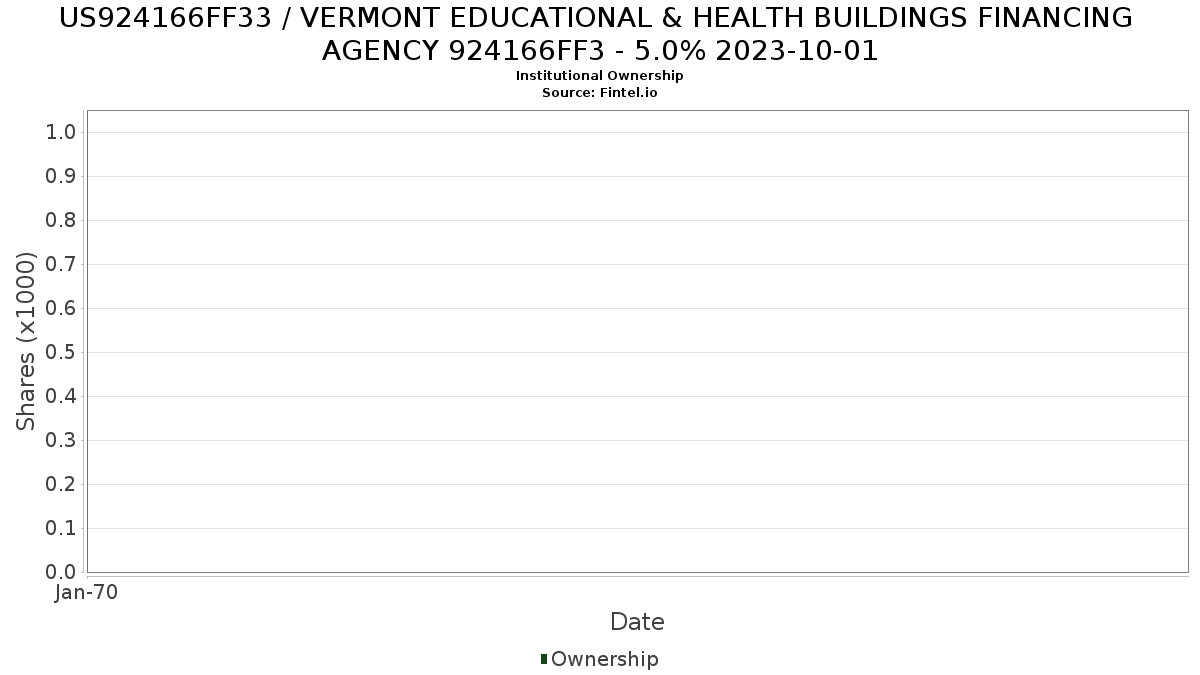 US924166FF33 / VERMONT EDUCATIONAL & HEALTH BUILDINGS FINANCING AGENCY 924166FF3 - 5.0% 2023-10-01
Institutional Ownership
Source: Fintel.io

Shares (x1000)

1.0
0.9
0.8
0.7
0.6
0.5
0.4
0.3
0.2
0.1
0.0

Jan-70

Date

Ownership